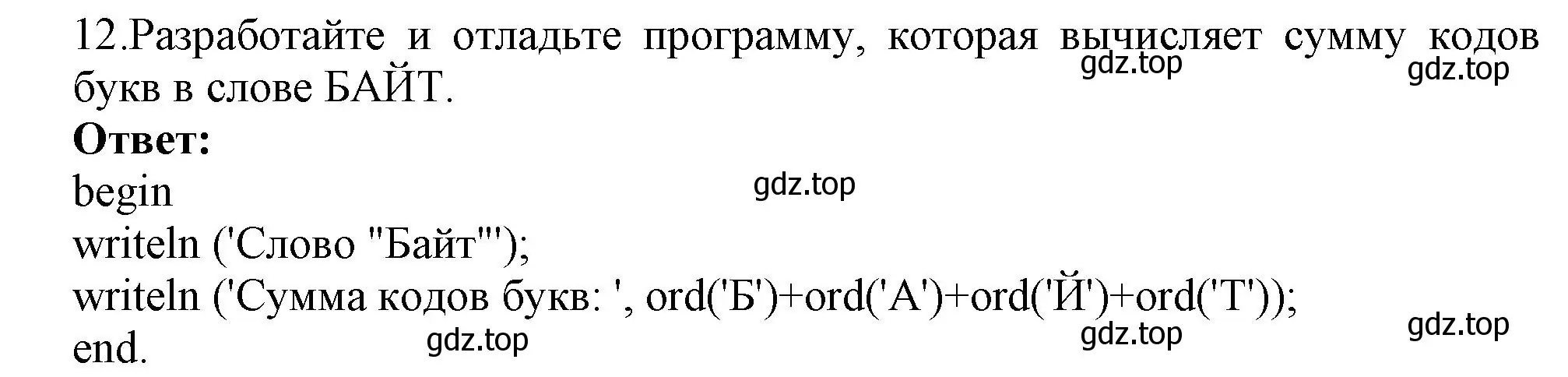 12.Разработайте и отладьте программу, которая вычисляет сумму кодов букв в слове БАЙТ.

gdz.top gdz.top

**Ответ:**

begin

gdz.top

writeln ('Слово "Байт"');
writeln ('Сумма кодов букв: ', ord('Б')+ord('А')+ord('Й')+ord('Т'));
end.

gdz.top gdz.top gdz.top